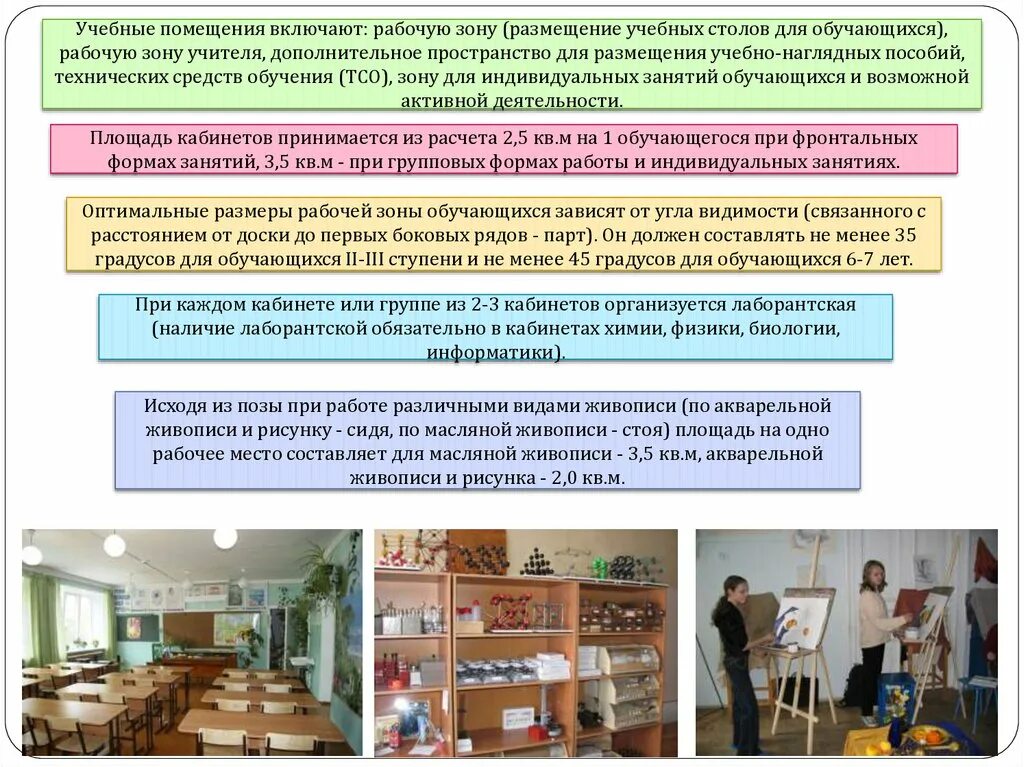 Учебные помещения включают: рабочую зону (размещение учебных столов для обучающихся), рабочую зону учителя, дополнительное пространство для размещения учебно-наглядных пособий, технических средств обучения (ТСО), зону для индивидуальных занятий обучающихся и возможной активной деятельности.

Площадь кабинетов принимается из расчета 2,5 кв.м на 1 обучающегося при фронтальных формах занятий, 3,5 кв.м - при групповых формах работы и индивидуальных занятиях.

Оптимальные размеры рабочей зоны обучающихся зависят от угла видимости (связанного с расстоянием от доски до первых боковых рядов - парт). Он должен составлять не менее 35 градусов для обучающихся II-III ступени и не менее 45 градусов для обучающихся 6-7 лет.

При каждом кабинете или группе из 2-3 кабинетов организуется лаборантская (наличие лаборантской обязательно в кабинетах химии, физики, биологии, информатики).

Исходя из позы при работе различными видами живописи (по акварельной живописи и рисунку - сидя, по масляной живописи - стоя) площадь на одно рабочее место составляет для масляной живописи - 3,5 кв.м, акварельной живописи и рисунка - 2,0 кв.м.